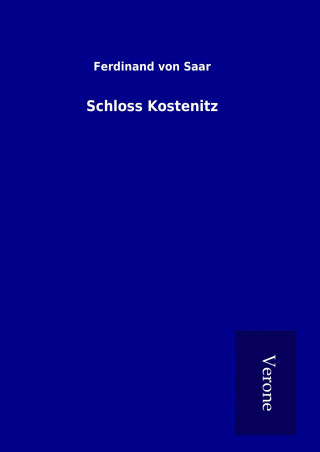 Ferdinand von Saar

Schloss Kostenitz

Verone